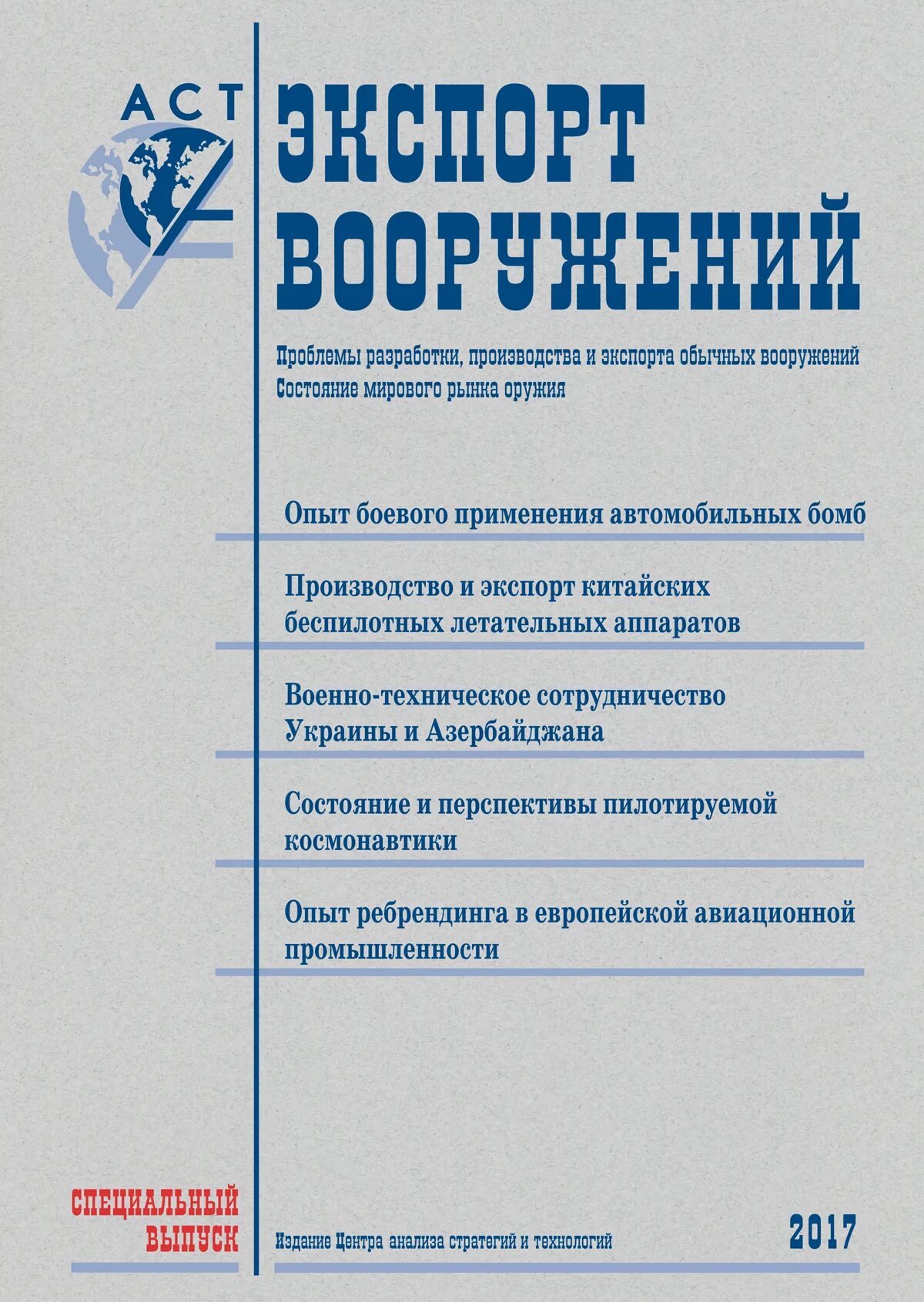 АСТ

ЭКСПОРТ ВООРУЖЕНИЙ

Проблемы разработки, производства и экспорта обычных вооружений
Состояние мирового рынка оружия

Опыт боевого применения автомобильных бомб

Производство и экспорт китайских беспилотных летательных аппаратов

Военно-техническое сотрудничество Украины и Азербайджана

Состояние и перспективы пилотируемой космонавтики

Опыт ребрендинга в европейской авиационной промышленности

СПЕЦИАЛЬНЫЙ ВЫПУСК

Издание Центра анализа стратегий и технологий

2017